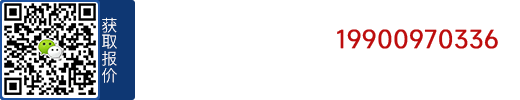 获取报价

19900970336